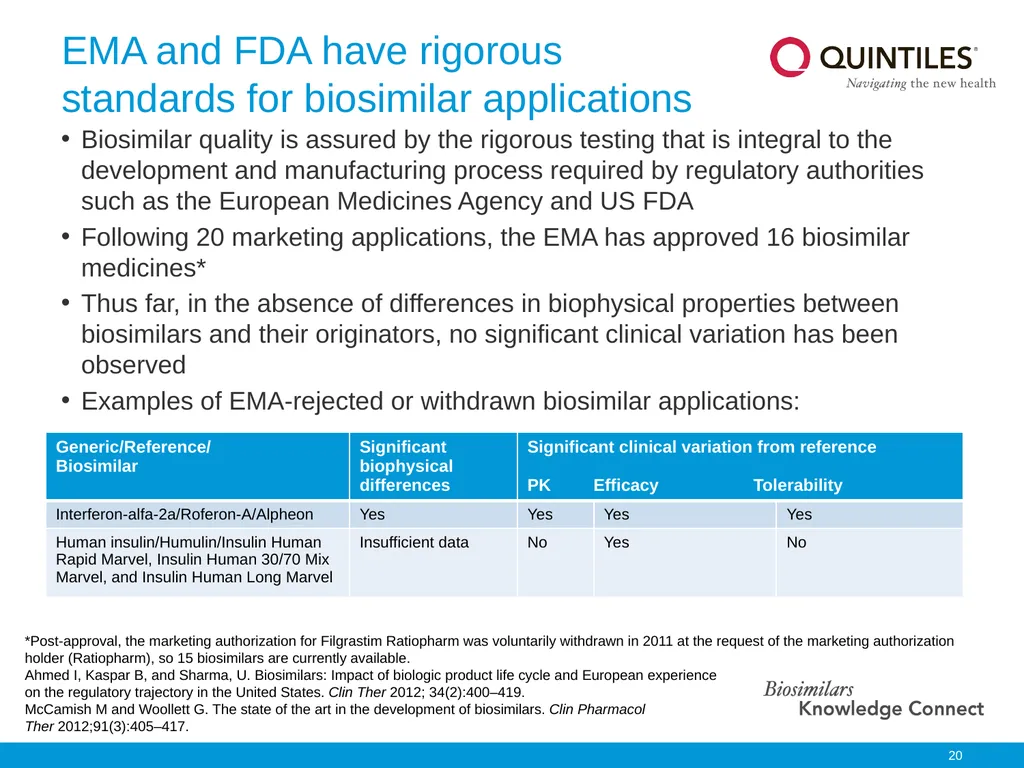 EMA and FDA have rigorous standards for biosimilar applications

QUINTILES®
Navigating the new health

• Biosimilar quality is assured by the rigorous testing that is integral to the development and manufacturing process required by regulatory authorities such as the European Medicines Agency and US FDA
• Following 20 marketing applications, the EMA has approved 16 biosimilar medicines*
• Thus far, in the absence of differences in biophysical properties between biosimilars and their originators, no significant clinical variation has been observed
• Examples of EMA-rejected or withdrawn biosimilar applications:

| Generic/Reference/ Biosimilar | Significant biophysical differences | Significant clinical variation from reference PK | Efficacy | Tolerability |
|---|---|---|---|---|
| Interferon-alfa-2a/Roferon-A/Alpheon | Yes | Yes | Yes | Yes |
| Human insulin/Humulin/Insulin Human Rapid Marvel, Insulin Human 30/70 Mix Marvel, and Insulin Human Long Marvel | Insufficient data | No | Yes | No |

*Post-approval, the marketing authorization for Filgrastim Ratiopharm was voluntarily withdrawn in 2011 at the request of the marketing authorization holder (Ratiopharm), so 15 biosimilars are currently available.
Ahmed I, Kaspar B, and Sharma, U. Biosimilars: Impact of biologic product life cycle and European experience on the regulatory trajectory in the United States. Clin Ther 2012; 34(2):400–419.
McCamish M and Woollett G. The state of the art in the development of biosimilars. Clin Pharmacol Ther 2012;91(3):405–417.

Biosimilars
Knowledge Connect

20